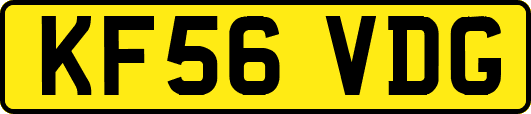 KF56 VDG